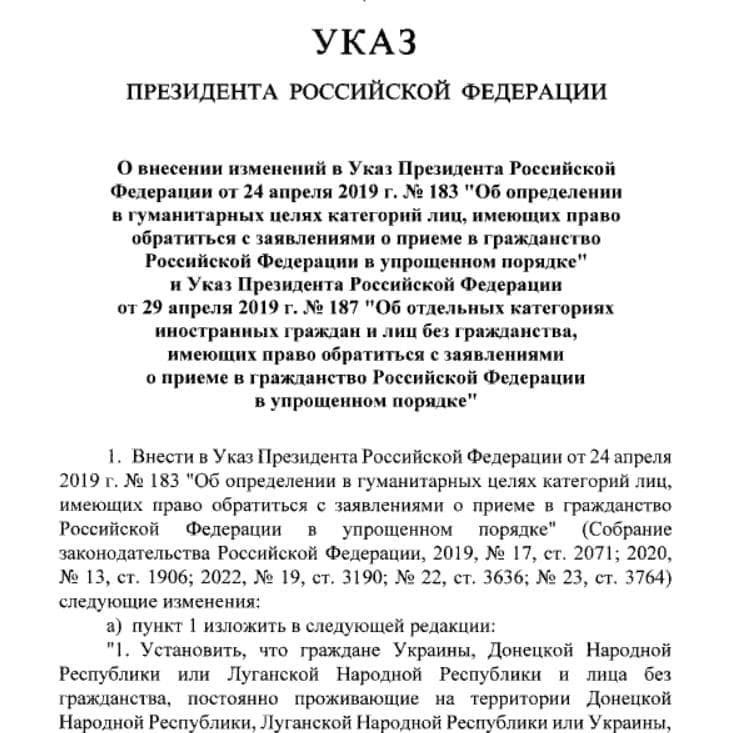 УКАЗ

ПРЕЗИДЕНТА РОССИЙСКОЙ ФЕДЕРАЦИИ

О внесении изменений в Указ Президента Российской Федерации от 24 апреля 2019 г. № 183 "Об определении в гуманитарных целях категорий лиц, имеющих право обратиться с заявлениями о приеме в гражданство Российской Федерации в упрощенном порядке" и Указ Президента Российской Федерации от 29 апреля 2019 г. № 187 "Об отдельных категориях иностранных граждан и лиц без гражданства, имеющих право обратиться с заявлениями о приеме в гражданство Российской Федерации в упрощенном порядке"

1. Внести в Указ Президента Российской Федерации от 24 апреля 2019 г. № 183 "Об определении в гуманитарных целях категорий лиц, имеющих право обратиться с заявлениями о приеме в гражданство Российской Федерации в упрощенном порядке" (Собрание законодательства Российской Федерации, 2019, № 17, ст. 2071; 2020, № 13, ст. 1906; 2022, № 19, ст. 3190; № 22, ст. 3636; № 23, ст. 3764) следующие изменения:

а) пункт 1 изложить в следующей редакции:

"1. Установить, что граждане Украины, Донецкой Народной Республики или Луганской Народной Республики и лица без гражданства, постоянно проживающие на территории Донецкой Народной Республики, Луганской Народной Республики или Украины,